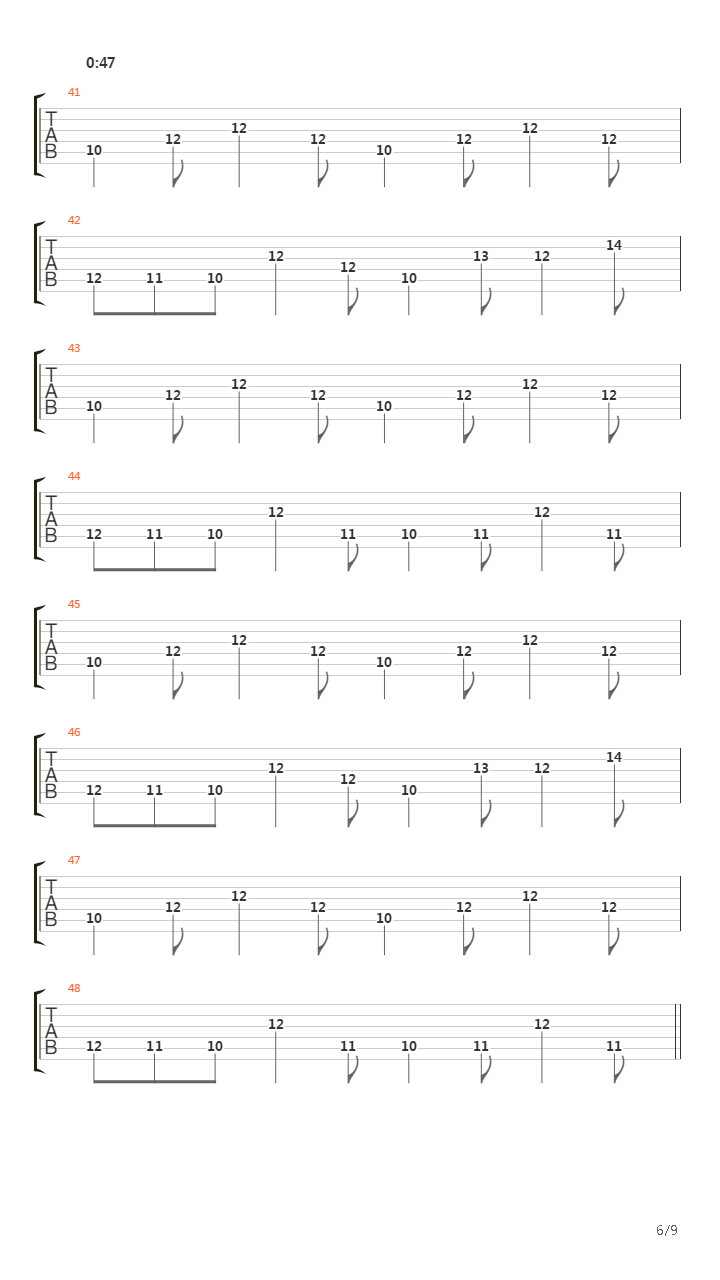 0:47

41
T
A
B
10 12 12 12 10 12 12 12

42
T
A
B
12 11 10 12 12 10 13 12 14

43
T
A
B
10 12 12 12 10 12 12 12

44
T
A
B
12 11 10 12 11 10 11 12 11

45
T
A
B
10 12 12 12 10 12 12 12

46
T
A
B
12 11 10 12 12 10 13 12 14

47
T
A
B
10 12 12 12 10 12 12 12

48
T
A
B
12 11 10 12 11 10 11 12 11

6/9